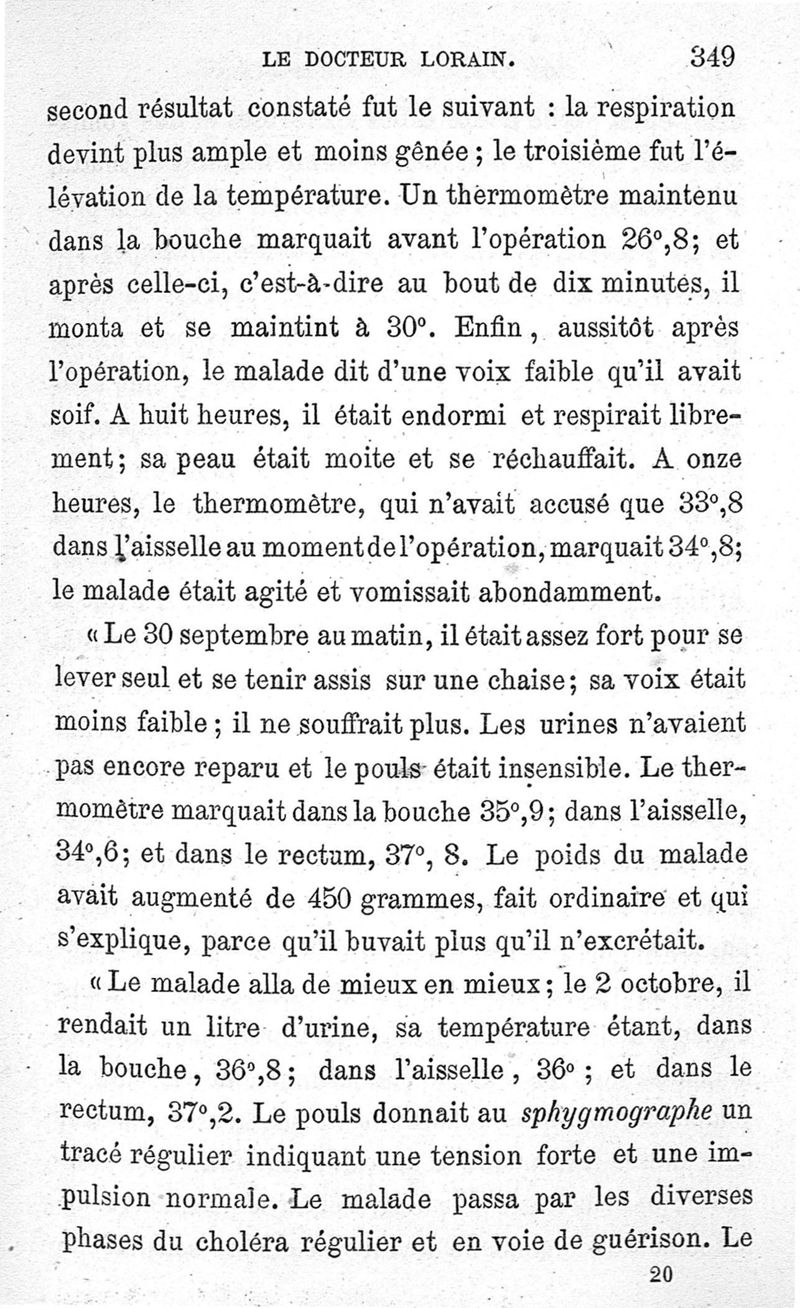 LE DOCTEUR LORAIN. 349

second résultat constaté fut le suivant : la respiration devint plus ample et moins gênée ; le troisième fut l'élévation de la température. Un thermomètre maintenu dans la bouche marquait avant l'opération 26°,8; et après celle-ci, c'est-à-dire au bout de dix minutes, il monta et se maintint à 30°. Enfin, aussitôt après l'opération, le malade dit d'une voix faible qu'il avait soif. A huit heures, il était endormi et respirait librement; sa peau était moite et se réchauffait. A onze heures, le thermomètre, qui n'avait accusé que 33°,8 dans l'aisselle au moment de l'opération, marquait 34°,8; le malade était agité et vomissait abondamment.

« Le 30 septembre au matin, il était assez fort pour se lever seul et se tenir assis sur une chaise; sa voix était moins faible ; il ne souffrait plus. Les urines n'avaient pas encore reparu et le pouls était insensible. Le thermomètre marquait dans la bouche 35°,9; dans l'aisselle, 34°,6; et dans le rectum, 37°, 8. Le poids du malade avait augmenté de 450 grammes, fait ordinaire et qui s'explique, parce qu'il buvait plus qu'il n'excrétait.

« Le malade alla de mieux en mieux; le 2 octobre, il rendait un litre d'urine, sa température étant, dans la bouche, 36°,8; dans l'aisselle, 36° ; et dans le rectum, 37°,2. Le pouls donnait au sphygmographe un tracé régulier indiquant une tension forte et une impulsion normale. Le malade passa par les diverses phases du choléra régulier et en voie de guérison. Le

20